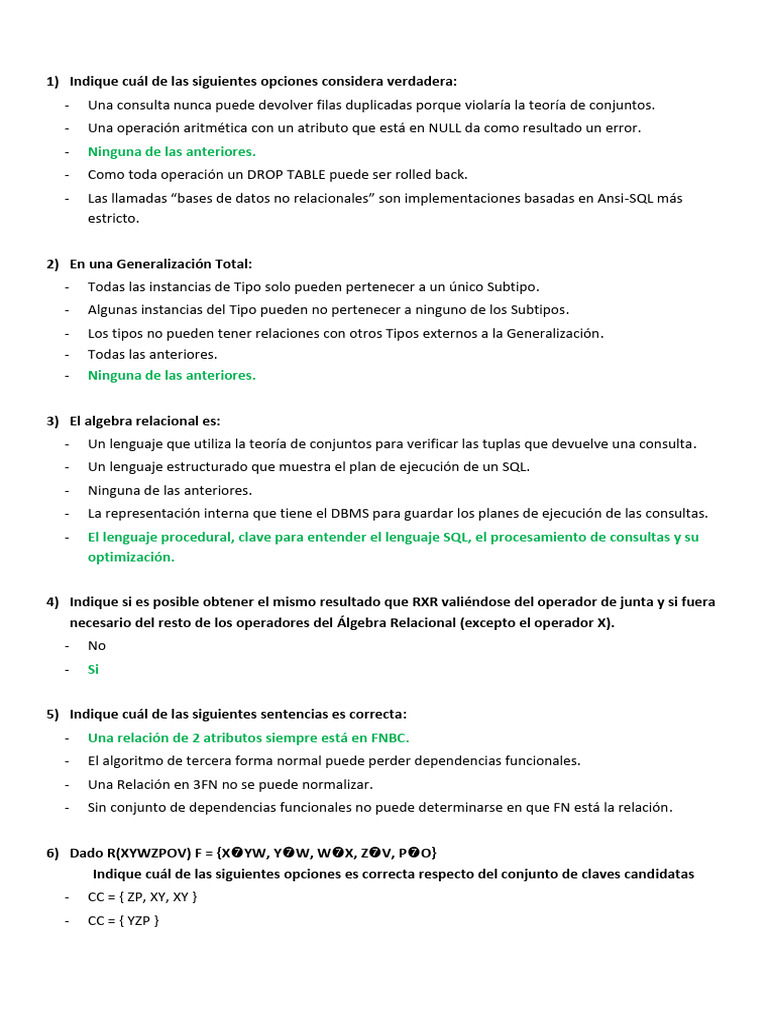 1) Indique cuál de las siguientes opciones considera verdadera:
- Una consulta nunca puede devolver filas duplicadas porque violaría la teoría de conjuntos.
- Una operación aritmética con un atributo que está en NULL da como resultado un error.
- Ninguna de las anteriores.
- Como toda operación un DROP TABLE puede ser rolled back.
- Las llamadas “bases de datos no relacionales” son implementaciones basadas en Ansi-SQL más estricto.

2) En una Generalización Total:
- Todas las instancias de Tipo solo pueden pertenecer a un único Subtipo.
- Algunas instancias del Tipo pueden no pertenecer a ninguno de los Subtipos.
- Los tipos no pueden tener relaciones con otros Tipos externos a la Generalización.
- Todas las anteriores.
- Ninguna de las anteriores.

3) El algebra relacional es:
- Un lenguaje que utiliza la teoría de conjuntos para verificar las tuplas que devuelve una consulta.
- Un lenguaje estructurado que muestra el plan de ejecución de un SQL.
- Ninguna de las anteriores.
- La representación interna que tiene el DBMS para guardar los planes de ejecución de las consultas.
- El lenguaje procedural, clave para entender el lenguaje SQL, el procesamiento de consultas y su optimización.

4) Indique si es posible obtener el mismo resultado que RXR valiéndose del operador de junta y si fuera necesario del resto de los operadores del Álgebra Relacional (excepto el operador X).
- No
- Si

5) Indique cuál de las siguientes sentencias es correcta:
- Una relación de 2 atributos siempre está en FNBC.
- El algoritmo de tercera forma normal puede perder dependencias funcionales.
- Una Relación en 3FN no se puede normalizar.
- Sin conjunto de dependencias funcionales no puede determinarse en que FN está la relación.

6) Dado R(XYWZPOV) F = {X�YW, Y�W, W�X, Z�V, P�O}
Indique cuál de las siguientes opciones es correcta respecto del conjunto de claves candidatas
- CC = { ZP, XY, XY }
- CC = { YZP }